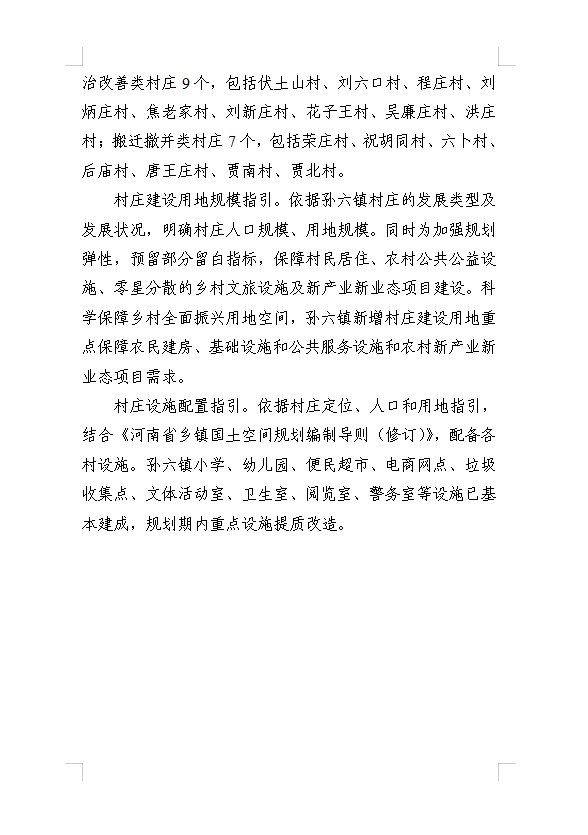 治改善类村庄 9 个，包括伏土山村、刘六口村、程庄村、刘炳庄村、焦老家村、刘新庄村、花子王村、吴廉庄村、洪庄村；搬迁撤并类村庄 7 个，包括荣庄村、祝胡同村、六卜村、后庙村、唐王庄村、贾南村、贾北村。

村庄建设用地规模指引。依据孙六镇村庄的发展类型及发展状况，明确村庄人口规模、用地规模。同时为加强规划弹性，预留部分留白指标，保障村民居住、农村公共公益设施、零星分散的乡村文旅设施及新产业新业态项目建设。科学保障乡村全面振兴用地空间，孙六镇新增村庄建设用地重点保障农民建房、基础设施和公共服务设施和农村新产业新业态项目需求。

村庄设施配置指引。依据村庄定位、人口和用地指引，结合《河南省乡镇国土空间规划编制导则（修订）》，配备各村设施。孙六镇小学、幼儿园、便民超市、电商网点、垃圾收集点、文体活动室、卫生室、阅览室、警务室等设施已基本建成，规划期内重点设施提质改造。